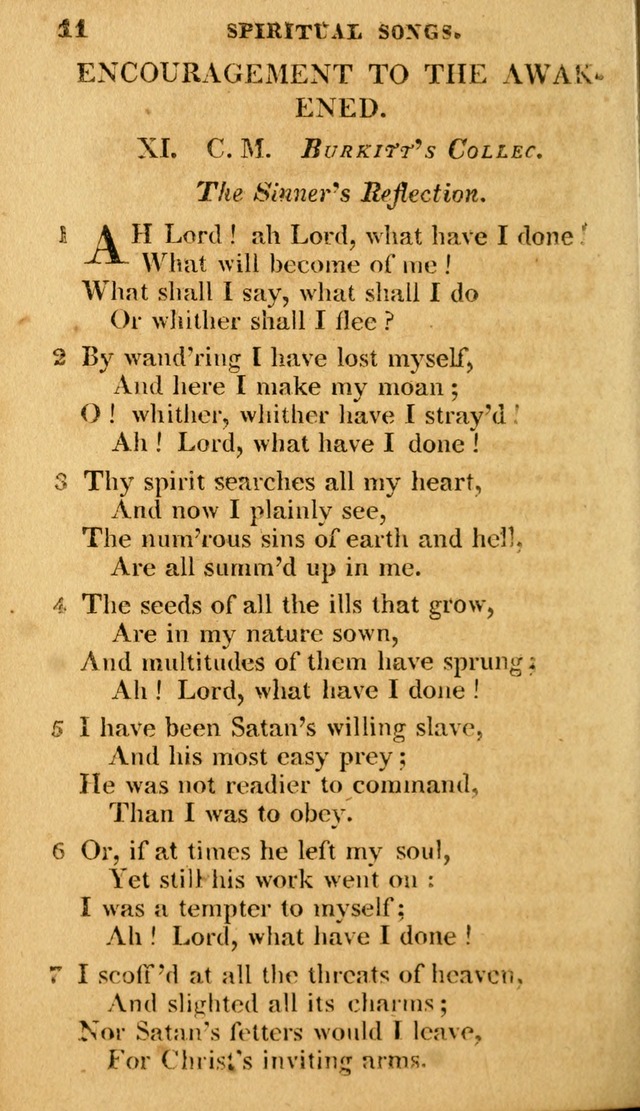 11 SPIRITUAL SONGS.

ENCOURAGEMENT TO THE AWAKENED.

XI. C. M. Burkitt's Collec.

The Sinner's Reflection.

1 AH Lord! ah Lord, what have I done!
What will become of me!
What shall I say, what shall I do
Or whither shall I flee?

2 By wand'ring I have lost myself,
And here I make my moan;
O! whither, whither have I stray'd!
Ah! Lord, what have I done!

3 Thy spirit searches all my heart,
And now I plainly see,
The num'rous sins of earth and hell,
Are all summ'd up in me.

4 The seeds of all the ills that grow,
Are in my nature sown,
And multitudes of them have sprung;
Ah! Lord, what have I done!

5 I have been Satan's willing slave,
And his most easy prey;
He was not readier to command,
Than I was to obey.

6 Or, if at times he left my soul,
Yet still his work went on:
I was a tempter to myself;
Ah! Lord, what have I done!

7 I scoff'd at all the threats of heaven,
And slighted all its charms;
Nor Satan's fetters would I leave,
For Christ's inviting arms.